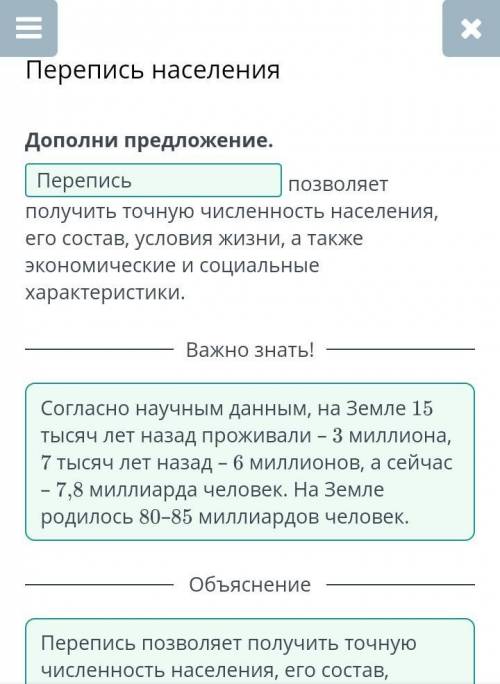 Перепись населения

Дополни предложение.

Перепись позволяет получить точную численность населения, его состав, условия жизни, а также экономические и социальные характеристики.

Важно знать!

Согласно научным данным, на Земле 15 тысяч лет назад проживали – 3 миллиона, 7 тысяч лет назад – 6 миллионов, а сейчас – 7,8 миллиарда человек. На Земле родилось 80–85 миллиардов человек.

Объяснение

Перепись позволяет получить точную численность населения, его состав,